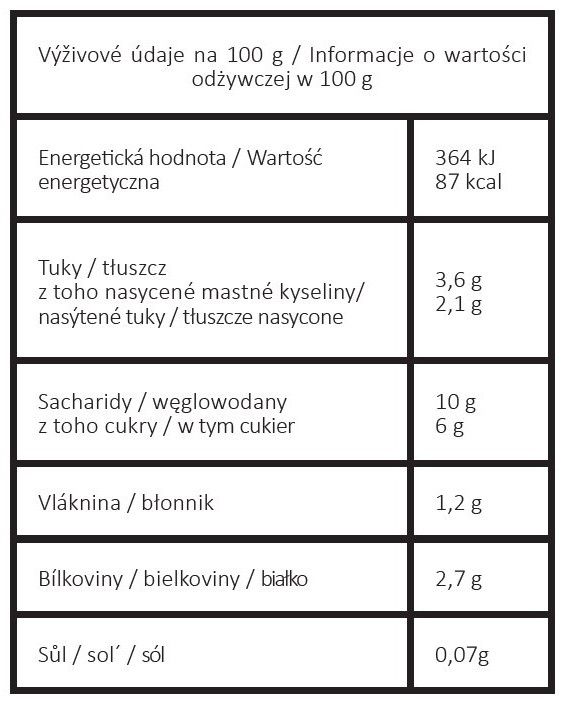 | Výživové údaje na 100 g / Informacje o wartości odżywczej w 100 g | |
|---|---|
| Energetická hodnota / Wartość energetyczna | 364 kJ 87 kcal |
| Tuky / tłuszcz z toho nasycené mastné kyseliny/ nasýtené tuky / tłuszcze nasycone | 3,6 g 2,1 g |
| Sacharidy / węglowodany z toho cukry / w tym cukier | 10 g 6 g |
| Vláknina / błonnik | 1,2 g |
| Bílkoviny / bielkoviny / białko | 2,7 g |
| Sůl / sol´ / sól | 0,07g |